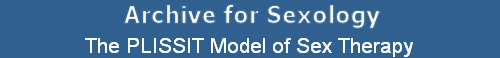 Archive for Sexology
The PLISSIT Model of Sex Therapy